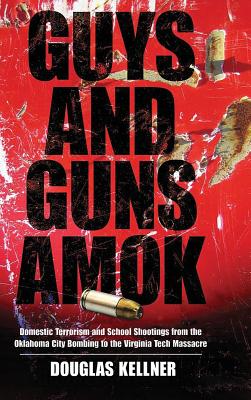 GUYS AND GUNS AMOK

Domestic Terrorism and School Shootings from the Oklahoma City Bombing to the Virginia Tech Massacre

DOUGLAS KELLNER